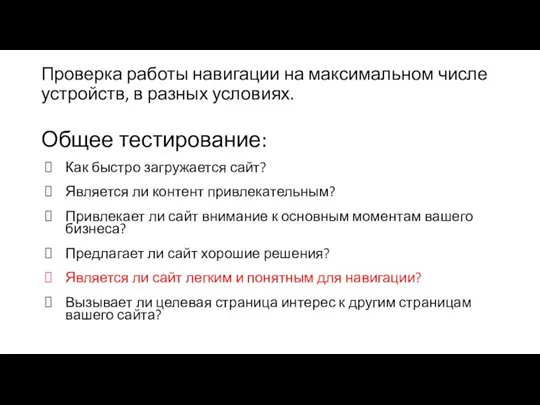 Проверка работы навигации на максимальном числе устройств, в разных условиях.

Общее тестирование:

Как быстро загружается сайт?

Является ли контент привлекательным?

Привлекает ли сайт внимание к основным моментам вашего бизнеса?

Предлагает ли сайт хорошие решения?

Является ли сайт легким и понятным для навигации?

Вызывает ли целевая страница интерес к другим страницам вашего сайта?